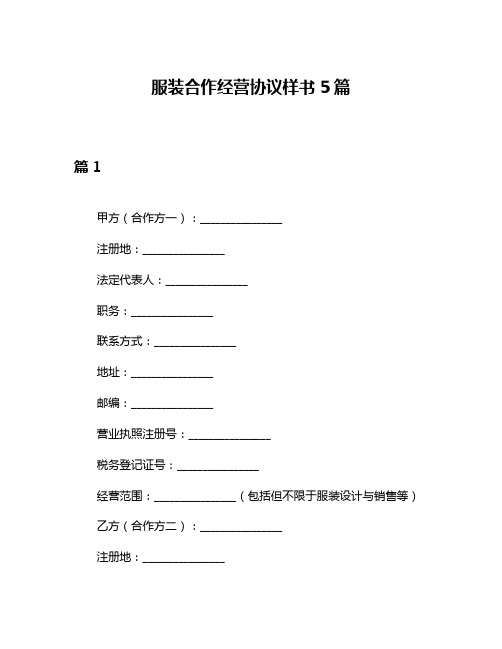 服装合作经营协议样书 5 篇

篇 1

甲方（合作方一）：______________

注册地：______________

法定代表人：______________

职务：______________

联系方式：______________

地址：______________

邮编：______________

营业执照注册号：______________

税务登记证号：______________

经营范围：______________（包括但不限于服装设计与销售等）

乙方（合作方二）：______________

注册地：______________